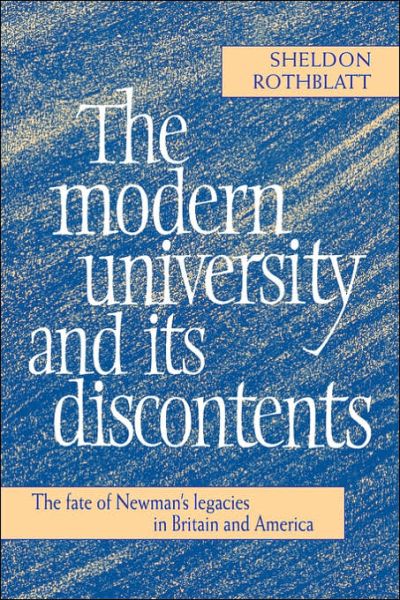 SHELDON ROTHBLATT

The modern university and its discontents

The fate of Newman's legacies in Britain and America